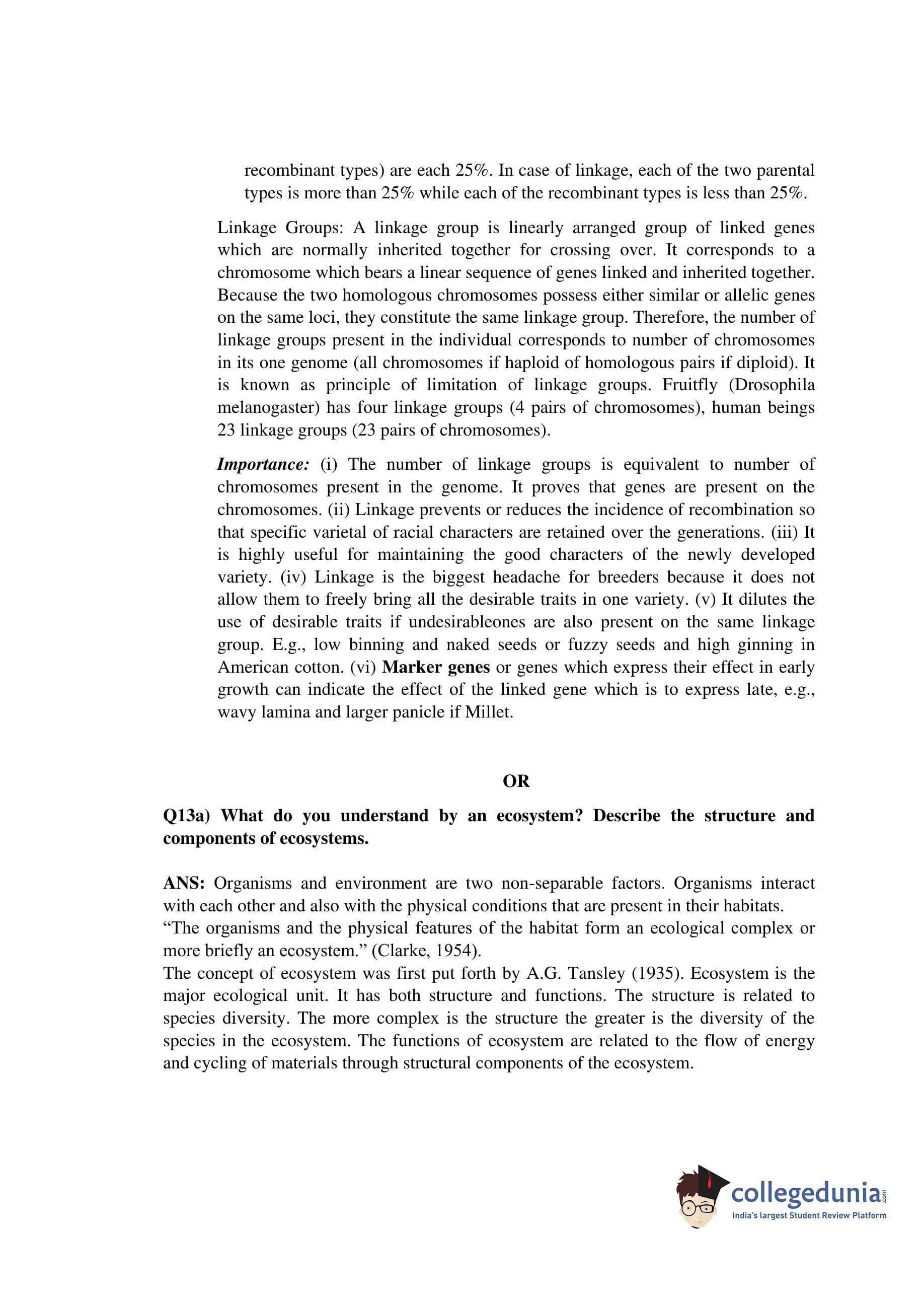 recombinant types) are each 25%. In case of linkage, each of the two parental types is more than 25% while each of the recombinant types is less than 25%.

Linkage Groups: A linkage group is linearly arranged group of linked genes which are normally inherited together for crossing over. It corresponds to a chromosome which bears a linear sequence of genes linked and inherited together. Because the two homologous chromosomes possess either similar or allelic genes on the same loci, they constitute the same linkage group. Therefore, the number of linkage groups present in the individual corresponds to number of chromosomes in its one genome (all chromosomes if haploid of homologous pairs if diploid). It is known as principle of limitation of linkage groups. Fruitfly (Drosophila melanogaster) has four linkage groups (4 pairs of chromosomes), human beings 23 linkage groups (23 pairs of chromosomes).

Importance: (i) The number of linkage groups is equivalent to number of chromosomes present in the genome. It proves that genes are present on the chromosomes. (ii) Linkage prevents or reduces the incidence of recombination so that specific varietal of racial characters are retained over the generations. (iii) It is highly useful for maintaining the good characters of the newly developed variety. (iv) Linkage is the biggest headache for breeders because it does not allow them to freely bring all the desirable traits in one variety. (v) It dilutes the use of desirable traits if undesirableones are also present on the same linkage group. E.g., low binning and naked seeds or fuzzy seeds and high ginning in American cotton. (vi) Marker genes or genes which express their effect in early growth can indicate the effect of the linked gene which is to express late, e.g., wavy lamina and larger panicle if Millet.

OR

Q13a) What do you understand by an ecosystem? Describe the structure and components of ecosystems.

ANS: Organisms and environment are two non-separable factors. Organisms interact with each other and also with the physical conditions that are present in their habitats.
“The organisms and the physical features of the habitat form an ecological complex or more briefly an ecosystem.” (Clarke, 1954).
The concept of ecosystem was first put forth by A.G. Tansley (1935). Ecosystem is the major ecological unit. It has both structure and functions. The structure is related to species diversity. The more complex is the structure the greater is the diversity of the species in the ecosystem. The functions of ecosystem are related to the flow of energy and cycling of materials through structural components of the ecosystem.

collegedunia.com
India's largest Student Review Platform